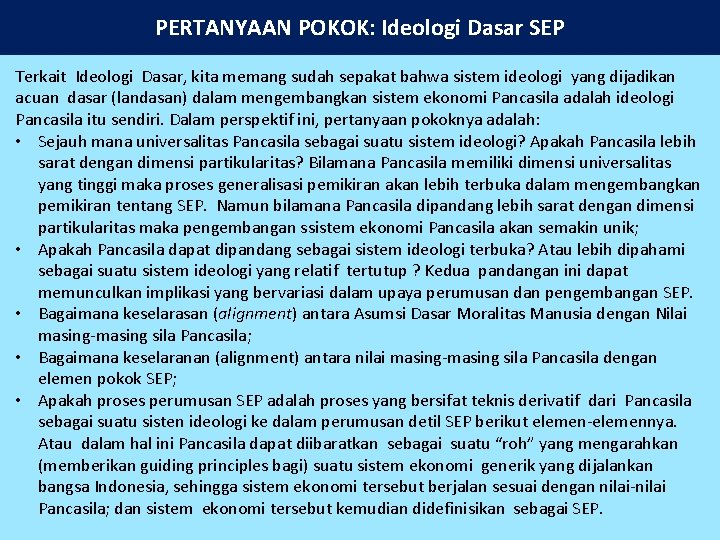 PERTANYAAN POKOK: Ideologi Dasar SEP

Terkait Ideologi Dasar, kita memang sudah sepakat bahwa sistem ideologi yang dijadikan acuan dasar (landasan) dalam mengembangkan sistem ekonomi Pancasila adalah ideologi Pancasila itu sendiri. Dalam perspektif ini, pertanyaan pokoknya adalah:

• Sejauh mana universalitas Pancasila sebagai suatu sistem ideologi? Apakah Pancasila lebih sarat dengan dimensi partikularitas? Bilamana Pancasila memiliki dimensi universalitas yang tinggi maka proses generalisasi pemikiran akan lebih terbuka dalam mengembangkan pemikiran tentang SEP. Namun bilamana Pancasila dipandang lebih sarat dengan dimensi partikularitas maka pengembangan ssistem ekonomi Pancasila akan semakin unik;
• Apakah Pancasila dapat dipandang sebagai sistem ideologi terbuka? Atau lebih dipahami sebagai suatu sistem ideologi yang relatif tertutup ? Kedua pandangan ini dapat memunculkan implikasi yang bervariasi dalam upaya perumusan dan pengembangan SEP.
• Bagaimana keselarasan (alignment) antara Asumsi Dasar Moralitas Manusia dengan Nilai masing-masing sila Pancasila;
• Bagaimana keselaranan (alignment) antara nilai masing-masing sila Pancasila dengan elemen pokok SEP;
• Apakah proses perumusan SEP adalah proses yang bersifat teknis derivatif dari Pancasila sebagai suatu sisten ideologi ke dalam perumusan detil SEP berikut elemen-elemennya. Atau dalam hal ini Pancasila dapat diibaratkan sebagai suatu "roh" yang mengarahkan (memberikan guiding principles bagi) suatu sistem ekonomi generik yang dijalankan bangsa Indonesia, sehingga sistem ekonomi tersebut berjalan sesuai dengan nilai-nilai Pancasila; dan sistem ekonomi tersebut kemudian didefinisikan sebagai SEP.